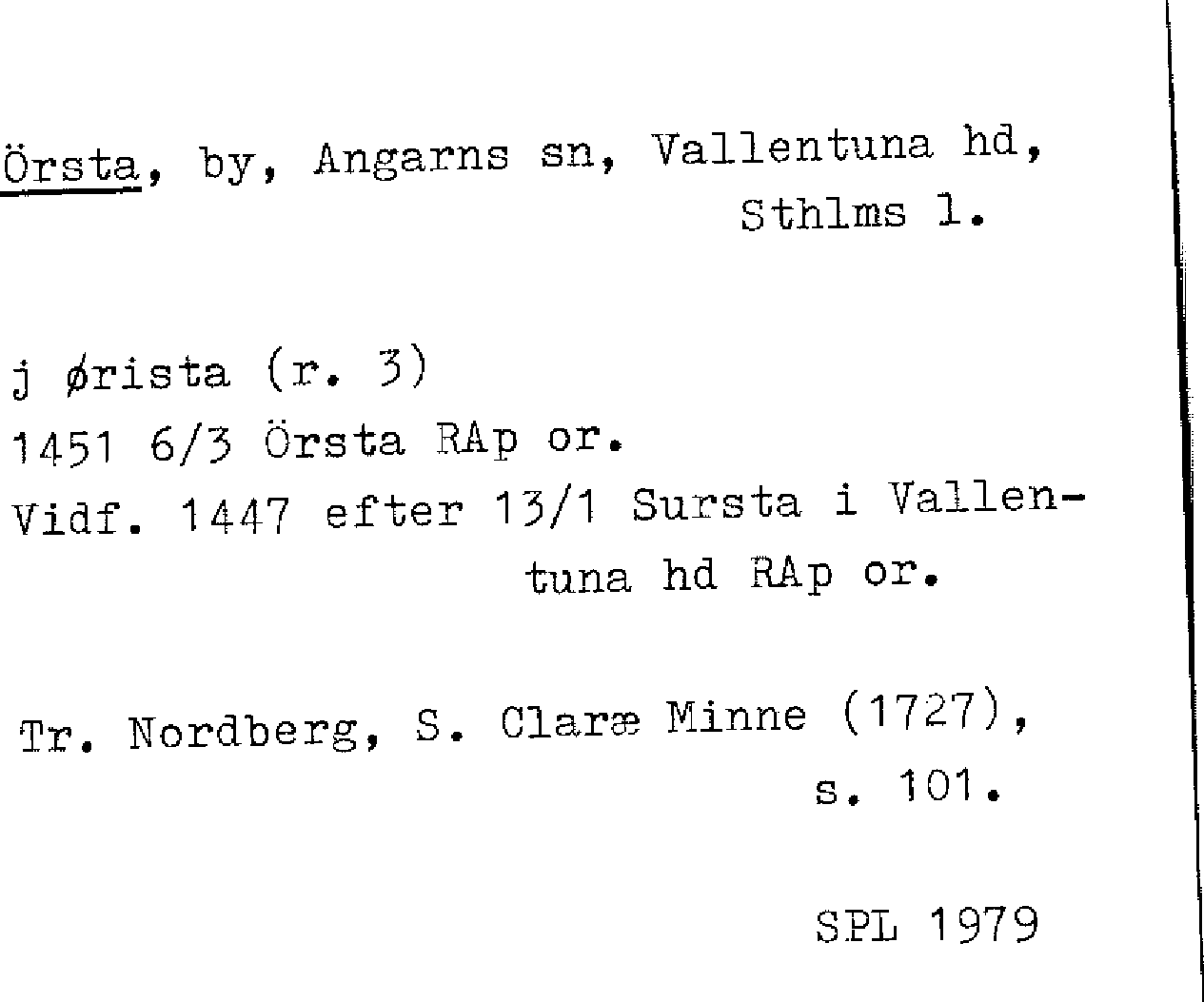 Örsta, by, Angarns sn, Vallentuna hd, Sthlms l.

j ørista (r. 3)
1451 6/3 Örsta RAp or.
Vidf. 1447 efter 13/1 Sursta i Vallentuna hd RAp or.

Tr. Nordberg, S. Claræ Minne (1727), s. 101.

SPL 1979